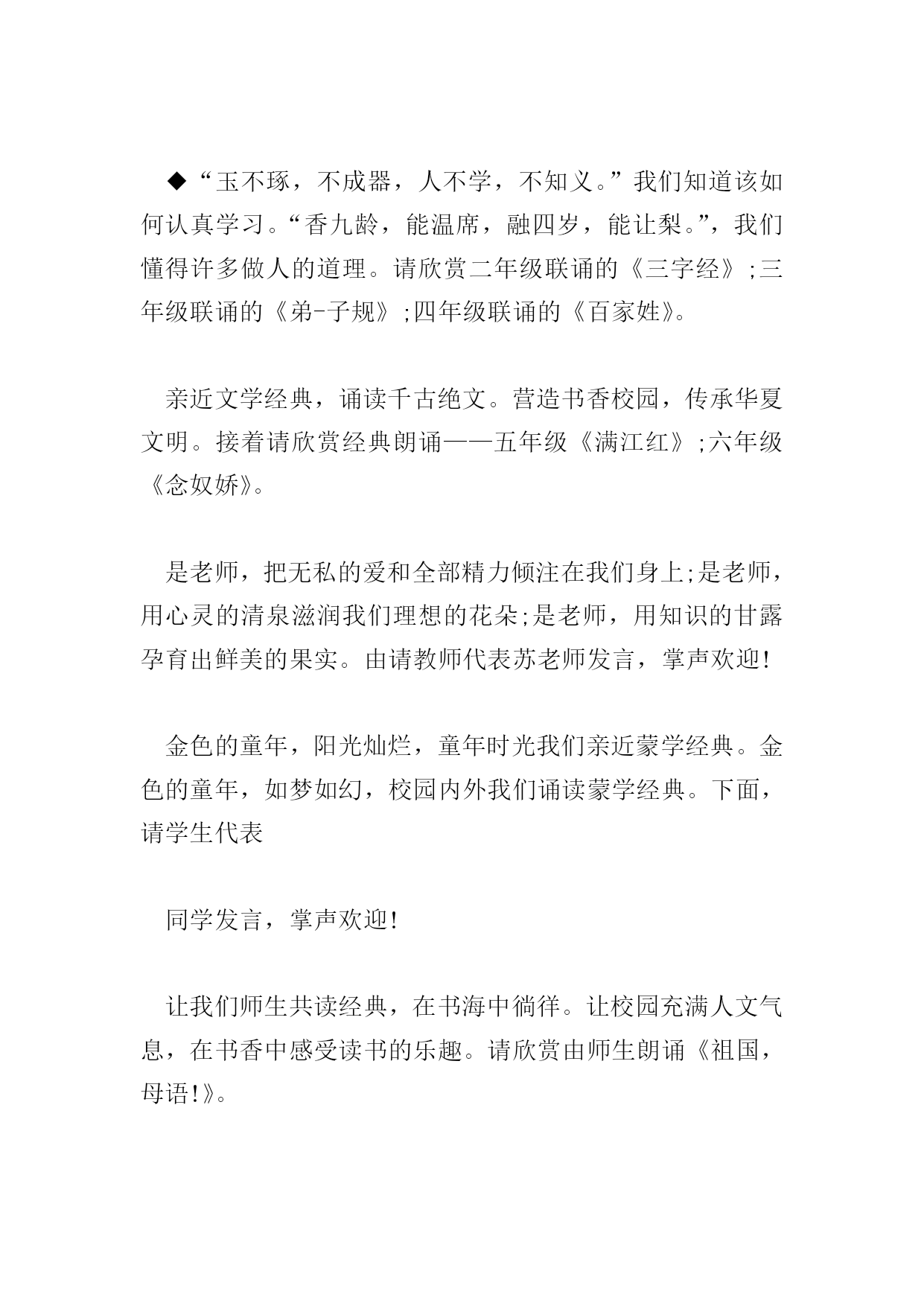 ◆“玉不琢，不成器，人不学，不知义。”我们知道该如何认真学习。“香九龄，能温席，融四岁，能让梨。”，我们懂得许多做人的道理。请欣赏二年级联诵的《三字经》;三年级联诵的《弟-子规》;四年级联诵的《百家姓》。

亲近文学经典，诵读千古绝文。营造书香校园，传承华夏文明。接着请欣赏经典朗诵——五年级《满江红》;六年级《念奴娇》。

是老师，把无私的爱和全部精力倾注在我们身上;是老师，用心灵的清泉滋润我们理想的花朵;是老师，用知识的甘露孕育出鲜美的果实。由请教师代表苏老师发言，掌声欢迎!

金色的童年，阳光灿烂，童年时光我们亲近蒙学经典。金色的童年，如梦如幻，校园内外我们诵读蒙学经典。下面，请学生代表

同学发言，掌声欢迎!

让我们师生共读经典，在书海中徜徉。让校园充满人文气息，在书香中感受读书的乐趣。请欣赏由师生朗诵《祖国，母语!》。